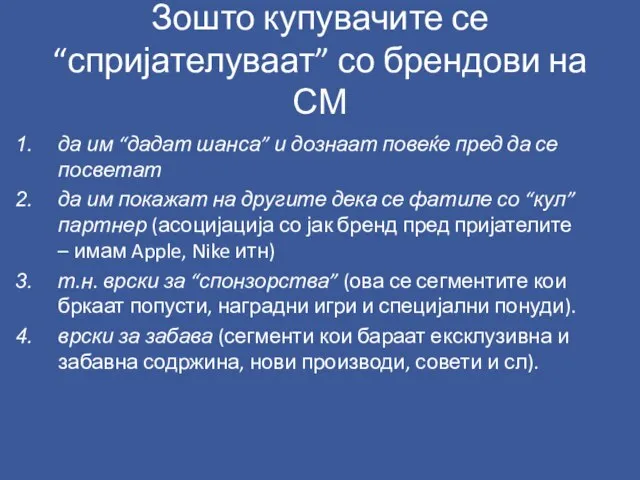 Зошто купувачите се “спријателуваат” со брендови на СМ

1. да им “дадат шанса” и дознаат повеќе пред да се посветат
2. да им покажат на другите дека се фатиле со “кул” партнер (асоцијација со јак бренд пред пријателите – имам Apple, Nike итн)
3. т.н. врски за “спонзорства” (ова се сегментите кои бркаат попусти, наградни игри и специјални понуди).
4. врски за забава (сегменти кои бараат ексклузивна и забавна содржина, нови производи, совети и сл).